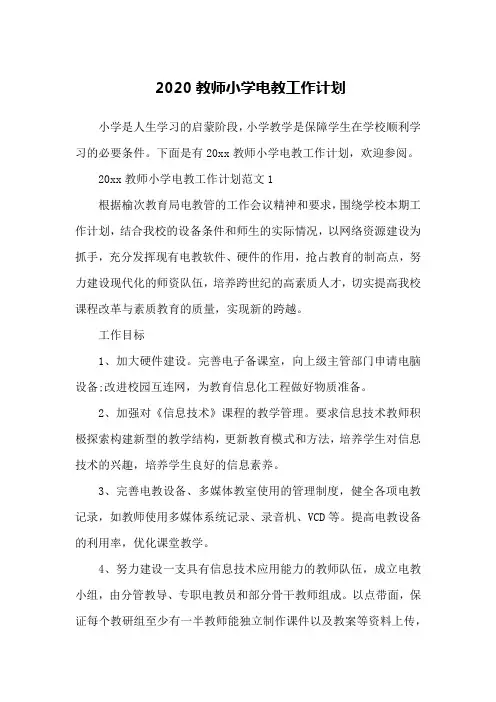 2020 教师小学电教工作计划

小学是人生学习的启蒙阶段，小学教学是保障学生在学校顺利学习的必要条件。下面是有 20xx 教师小学电教工作计划，欢迎参阅。

20xx 教师小学电教工作计划范文 1

根据榆次教育局电教管的工作会议精神和要求，围绕学校本期工作计划，结合我校的设备条件和师生的实际情况，以网络资源建设为抓手，充分发挥现有电教软件、硬件的作用，抢占教育的制高点，努力建设现代化的师资队伍，培养跨世纪的高素质人才，切实提高我校课程改革与素质教育的质量，实现新的跨越。

工作目标

1、加大硬件建设。完善电子备课室，向上级主管部门申请电脑设备;改进校园互连网，为教育信息化工程做好物质准备。

2、加强对《信息技术》课程的教学管理。要求信息技术教师积极探索构建新型的教学结构，更新教育模式和方法，培养学生对信息技术的兴趣，培养学生良好的信息素养。

3、完善电教设备、多媒体教室使用的管理制度，健全各项电教记录，如教师使用多媒体系统记录、录音机、VCD 等。提高电教设备的利用率，优化课堂教学。

4、努力建设一支具有信息技术应用能力的教师队伍，成立电教小组，由分管教导、专职电教员和部分骨干教师组成。以点带面，保证每个教研组至少有一半教师能独立制作课件以及教案等资料上传，